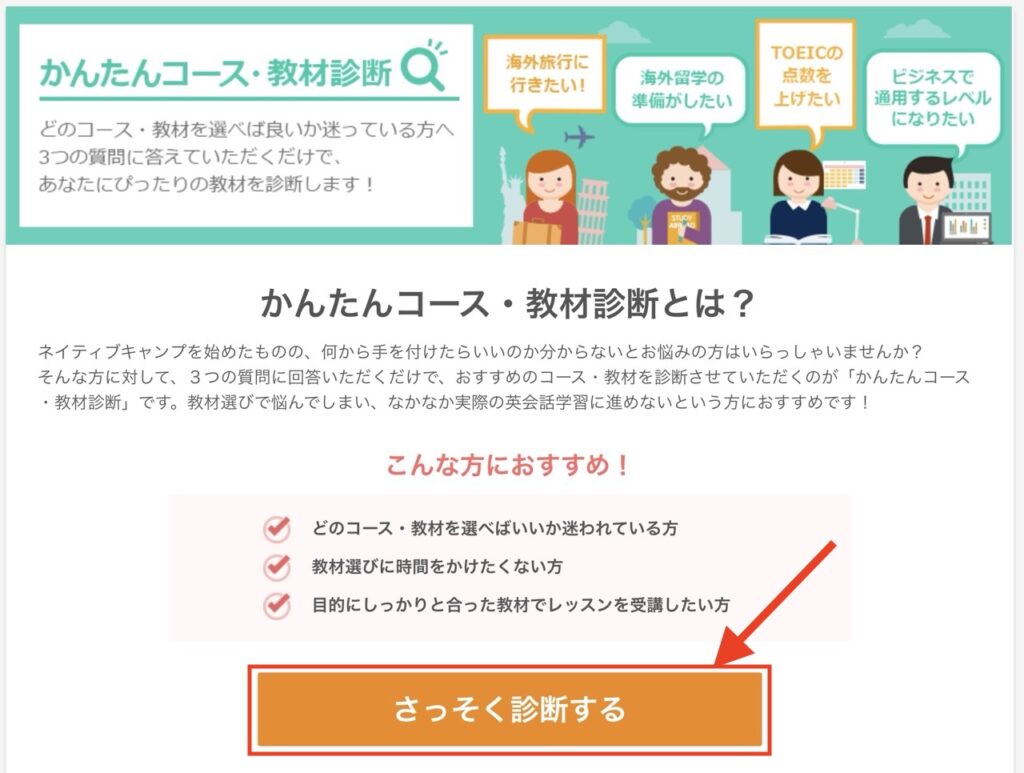 かんたんコース・教材診断

どのコース・教材を選べば良いか迷っている方へ
3つの質問に答えていただくだけで、
あなたにぴったりの教材を診断します！

海外旅行に行きたい！

海外留学の準備がしたい

TOEICの点数を上げたい

ビジネスで通用するレベルになりたい

STUDY ABROAD

かんたんコース・教材診断とは？

ネイティブキャンプを始めたものの、何から手を付けたらいいのか分からないとお悩みの方はいらっしゃいませんか？
そんな方に対して、３つの質問に回答いただくだけで、おすすめのコース・教材を診断させていただくのが「かんたんコース・教材診断」です。教材選びで悩んでしまい、なかなか実際の英会話学習に進めないという方におすすめです！

こんな方におすすめ！

どのコース・教材を選べばいいか迷われている方
教材選びに時間をかけたくない方
目的にしっかりと合った教材でレッスンを受講したい方

さっそく診断する